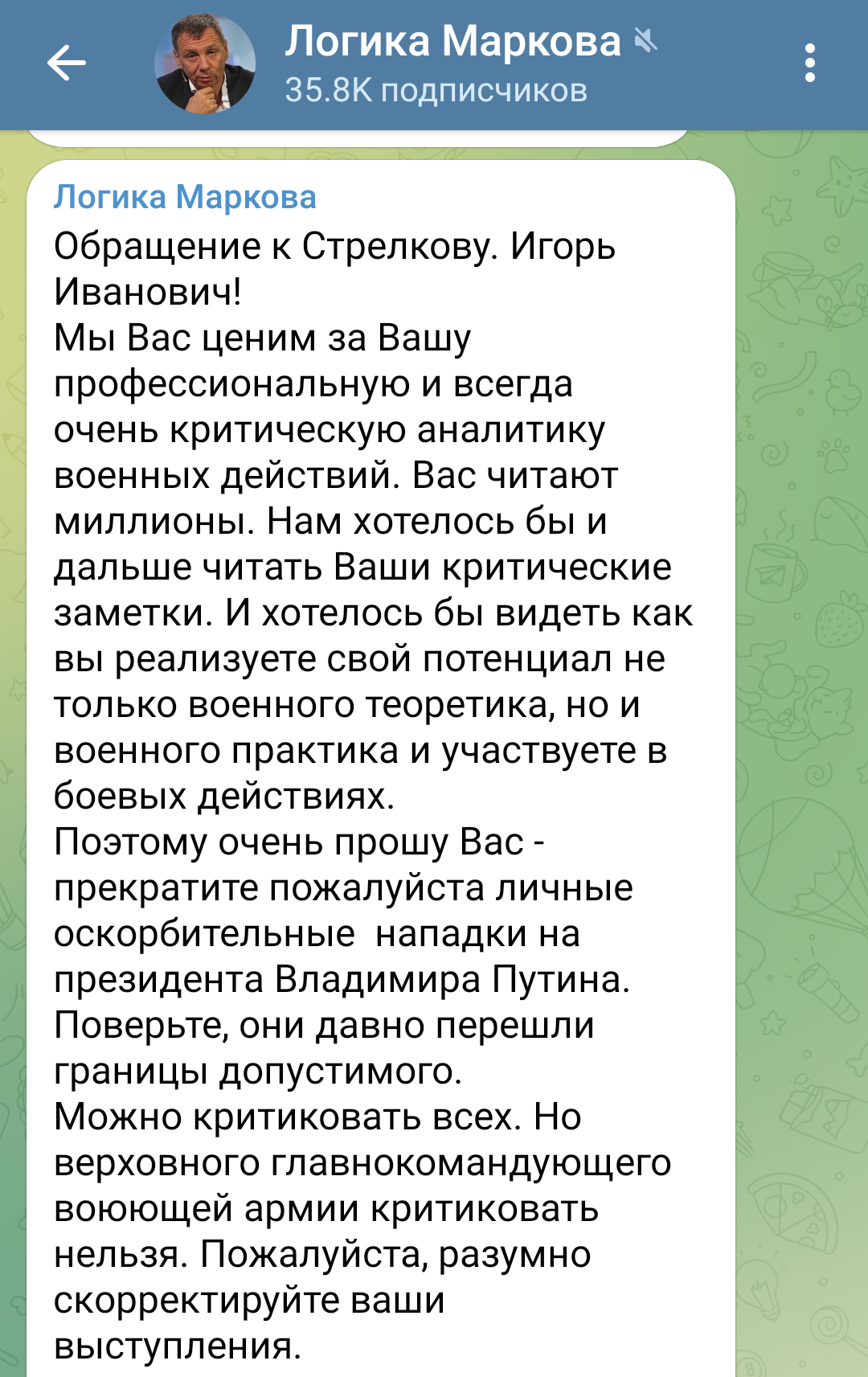 Логика Маркова
35.8K подписчиков

Логика Маркова
Обращение к Стрелкову. Игорь Иванович!
Мы Вас ценим за Вашу профессиональную и всегда очень критическую аналитику военных действий. Вас читают миллионы. Нам хотелось бы и дальше читать Ваши критические заметки. И хотелось бы видеть как вы реализуете свой потенциал не только военного теоретика, но и военного практика и участвуете в боевых действиях.
Поэтому очень прошу Вас - прекратите пожалуйста личные оскорбительные  нападки на президента Владимира Путина. Поверьте, они давно перешли границы допустимого.
Можно критиковать всех. Но верховного главнокомандующего воюющей армии критиковать нельзя. Пожалуйста, разумно скорректируйте ваши выступления.